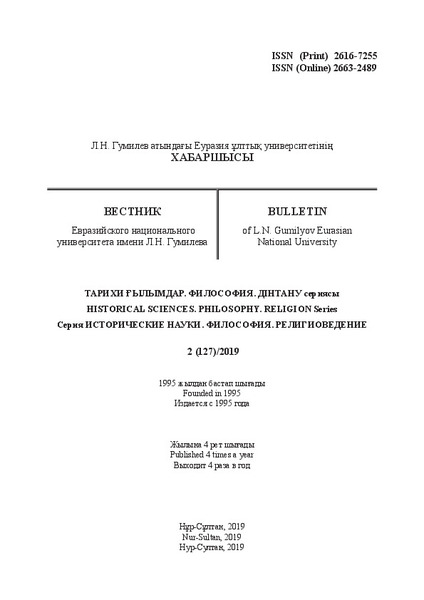 ISSN (Print) 2616-7255
ISSN (Online) 2663-2489

Л.Н. Гумилев атындағы Еуразия ұлттық университетінің
ХАБАРШЫСЫ

ВЕСТНИК
Евразийского национального университета имени Л.Н. Гумилева

BULLETIN
of L.N. Gumilyov Eurasian National University

ТАРИХИ ҒЫЛЫМДАР. ФИЛОСОФИЯ. ДІНТАНУ сериясы
HISTORICAL SCIENCES. PHILOSOPHY. RELIGION Series
Серия ИСТОРИЧЕСКИЕ НАУКИ. ФИЛОСОФИЯ. РЕЛИГИОВЕДЕНИЕ

2 (127)/2019

1995 жылдан бастап шығады
Founded in 1995
Издается с 1995 года

Жылына 4 рет шығады
Published 4 times a year
Выходит 4 раза в год

Нұр-Сұлтан, 2019
Nur-Sultan, 2019
Нур-Султан, 2019